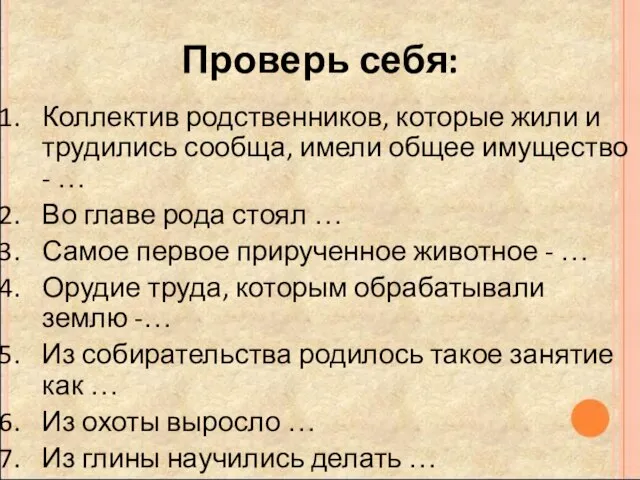 Проверь себя:

1. Коллектив родственников, которые жили и трудились сообща, имели общее имущество - …
2. Во главе рода стоял …
3. Самое первое прирученное животное - …
4. Орудие труда, которым обрабатывали землю -…
5. Из собирательства родилось такое занятие как …
6. Из охоты выросло …
7. Из глины научились делать …